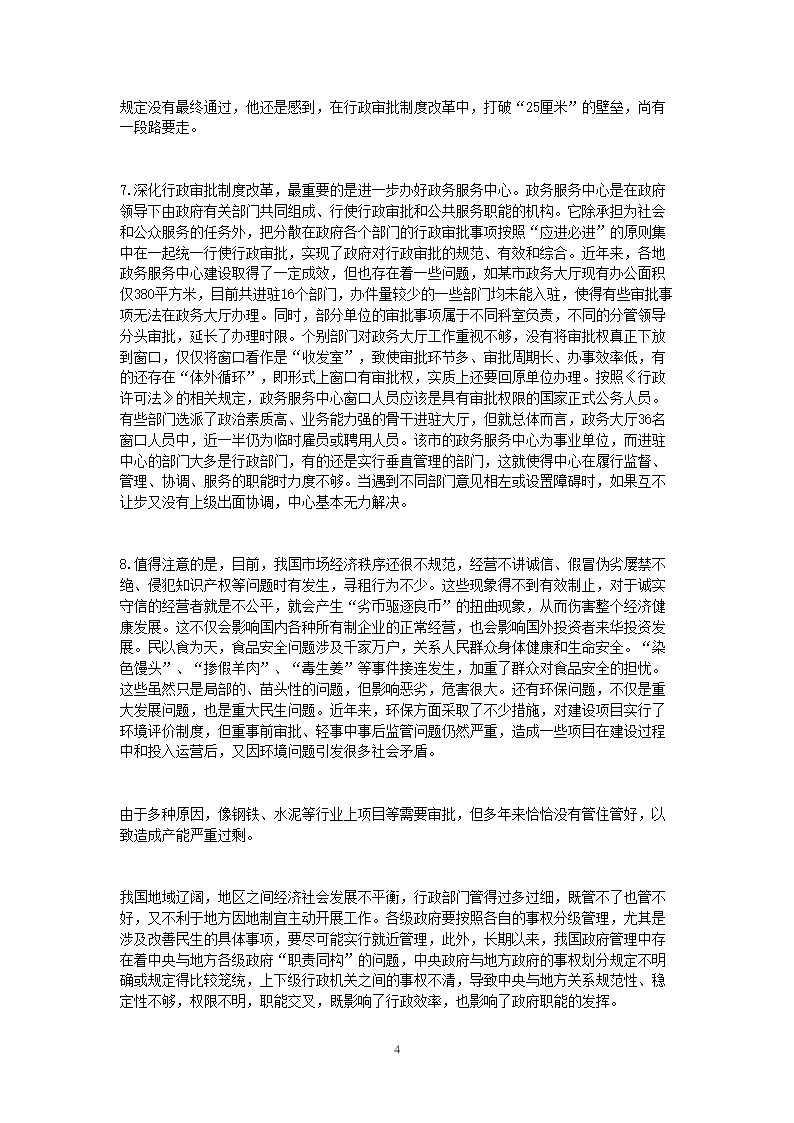 规定没有最终通过，他还是感到，在行政审批制度改革中，打破“25厘米”的壁垒，尚有一段路要走。

7.深化行政审批制度改革，最重要的是进一步办好政务服务中心。政务服务中心是在政府领导下由政府有关部门共同组成、行使行政审批和公共服务职能的机构。它除承担为社会和公众服务的任务外，把分散在政府各个部门的行政审批事项按照“应进必进”的原则集中在一起统一行使行政审批，实现了政府对行政审批的规范、有效和综合。近年来，各地政务服务中心建设取得了一定成效，但也存在着一些问题，如某市政务大厅现有办公面积仅380平方米，目前共进驻16个部门，办件量较少的一些部门均未能入驻，使得有些审批事项无法在政务大厅办理。同时，部分单位的审批事项属于不同科室负责，不同的分管领导分头审批，延长了办理时限。个别部门对政务大厅工作重视不够，没有将审批权真正下放到窗口，仅仅将窗口看作是“收发室”，致使审批环节多、审批周期长、办事效率低，有的还存在“体外循环”，即形式上窗口有审批权，实质上还要回原单位办理。按照《行政许可法》的相关规定，政务服务中心窗口人员应该是具有审批权限的国家正式公务人员。有些部门选派了政治素质高、业务能力强的骨干进驻大厅，但就总体而言，政务大厅36名窗口人员中，近一半仍为临时雇员或聘用人员。该市的政务服务中心为事业单位，而进驻中心的部门大多是行政部门，有的还是实行垂直管理的部门，这就使得中心在履行监督、管理、协调、服务的职能时力度不够。当遇到不同部门意见相左或设置障碍时，如果互不让步又没有上级出面协调，中心基本无力解决。

8.值得注意的是，目前，我国市场经济秩序还很不规范，经营不讲诚信、假冒伪劣屡禁不绝、侵犯知识产权等问题时有发生，寻租行为不少。这些现象得不到有效制止，对于诚实守信的经营者就是不公平，就会产生“劣币驱逐良币”的扭曲现象，从而伤害整个经济健康发展。这不仅会影响国内各种所有制企业的正常经营，也会影响国外投资者来华投资发展。民以食为天，食品安全问题涉及千家万户，关系人民群众身体健康和生命安全。“染色馒头”、“掺假羊肉”、“毒生姜”等事件接连发生，加重了群众对食品安全的担忧。这些虽然只是局部的、苗头性的问题，但影响恶劣，危害很大。还有环保问题，不仅是重大发展问题，也是重大民生问题。近年来，环保方面采取了不少措施，对建设项目实行了环境评价制度，但重事前审批、轻事中事后监管问题仍然严重，造成一些项目在建设过程中和投入运营后，又因环境问题引发很多社会矛盾。

由于多种原因，像钢铁、水泥等行业上项目等需要审批，但多年来恰恰没有管住管好，以致造成产能严重过剩。

我国地域辽阔，地区之间经济社会发展不平衡，行政部门管得过多过细，既管不了也管不好，又不利于地方因地制宜主动开展工作。各级政府要按照各自的事权分级管理，尤其是涉及改善民生的具体事项，要尽可能实行就近管理，此外，长期以来，我国政府管理中存在着中央与地方各级政府“职责同构”的问题，中央政府与地方政府的事权划分规定不明确或规定得比较笼统，上下级行政机关之间的事权不清，导致中央与地方关系规范性、稳定性不够，权限不明，职能交叉，既影响了行政效率，也影响了政府职能的发挥。

4